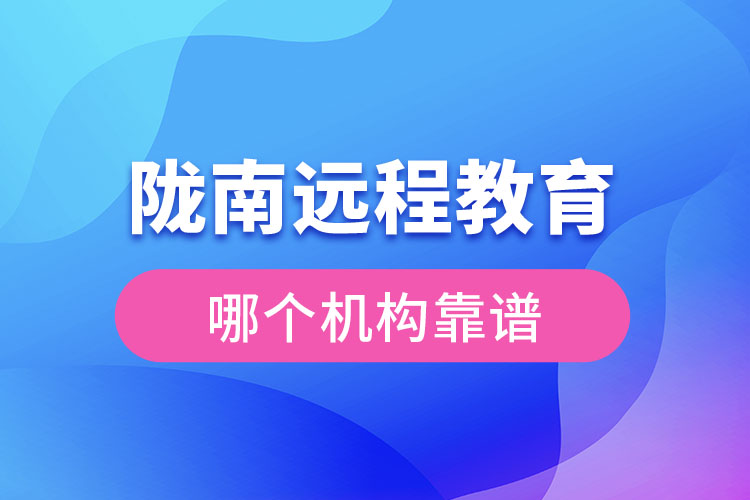 陇南远程教育

哪个机构靠谱